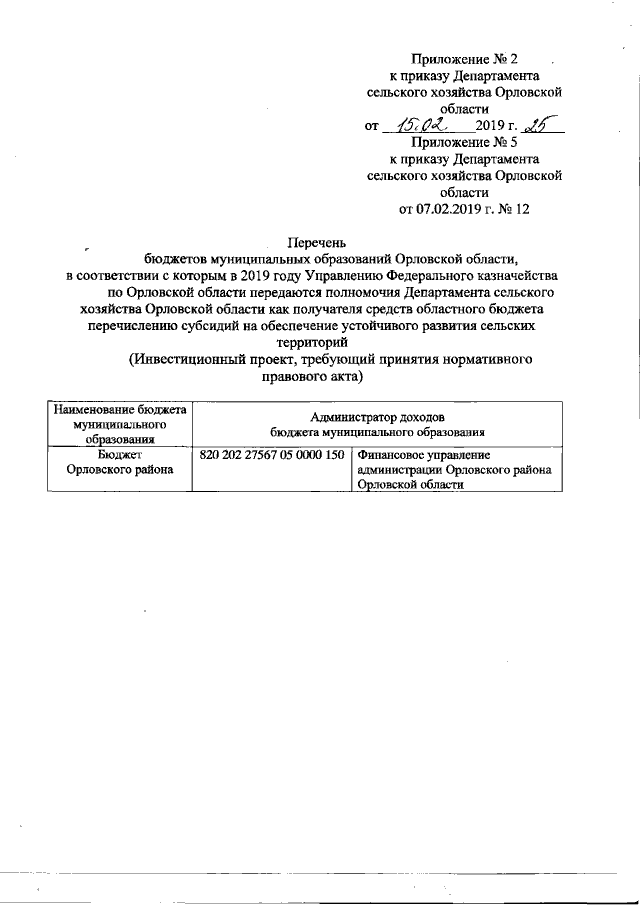 Приложение № 2
к приказу Департамента
сельского хозяйства Орловской
области
от 15.02. 2019 г. 25

Приложение № 5
к приказу Департамента
сельского хозяйства Орловской
области
от 07.02.2019 г. № 12

Перечень
бюджетов муниципальных образований Орловской области,
в соответствии с которым в 2019 году Управлению Федерального казначейства по Орловской области передаются полномочия Департамента сельского хозяйства Орловской области как получателя средств областного бюджета перечислению субсидий на обеспечение устойчивого развития сельских территорий
(Инвестиционный проект, требующий принятия нормативного правового акта)

| Наименование бюджета муниципального образования | Администратор доходов бюджета муниципального образования | |
|---|---|---|
| Бюджет Орловского района | 820 202 27567 05 0000 150 | Финансовое управление администрации Орловского района Орловской области |